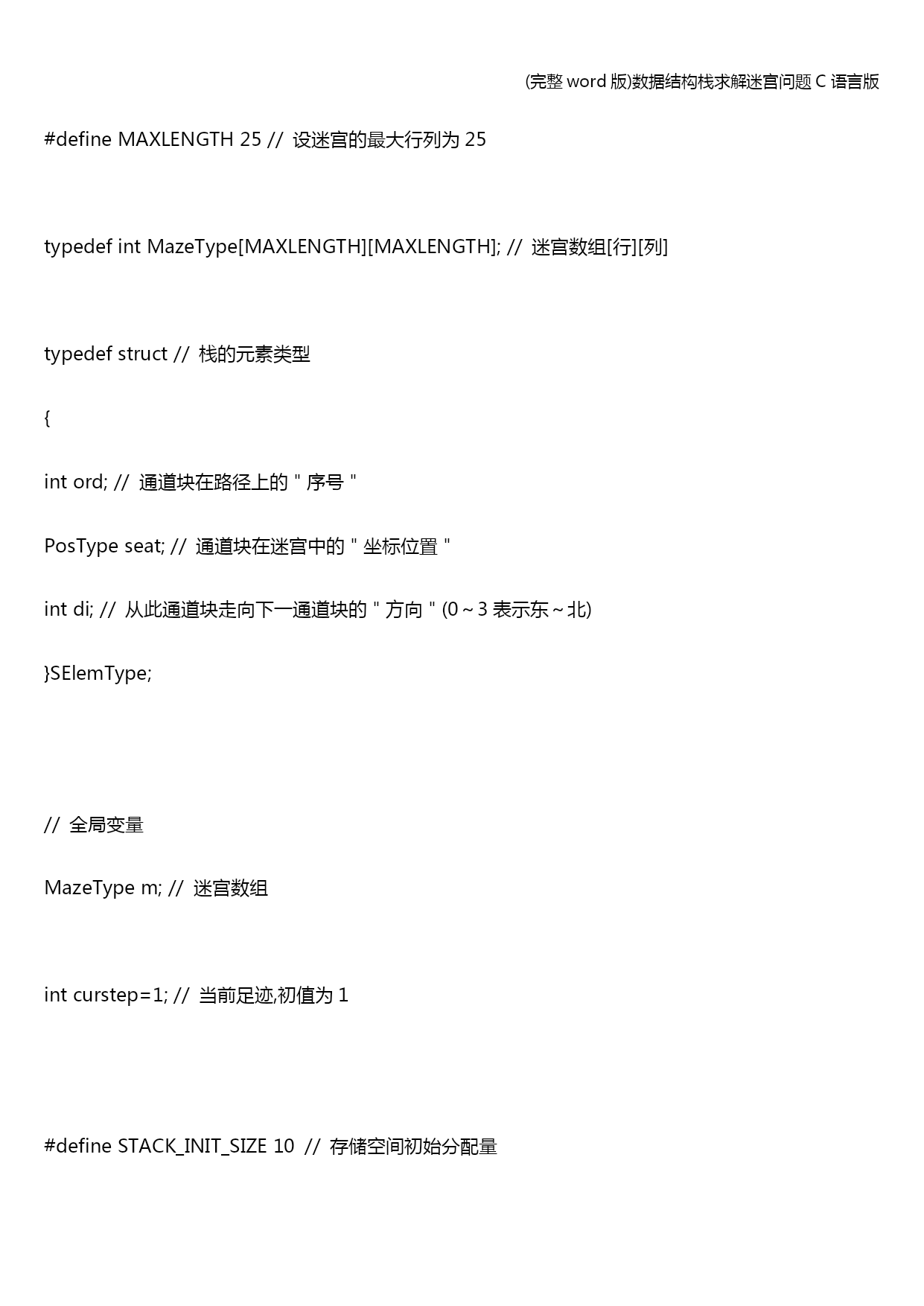 (完整 word 版)数据结构栈求解迷宫问题 C 语言版

#define MAXLENGTH 25 // 设迷宫的最大行列为 25

typedef int MazeType[MAXLENGTH][MAXLENGTH]; // 迷宫数组[行][列]

typedef struct // 栈的元素类型

{

int ord; // 通道块在路径上的＂序号＂

PosType seat; // 通道块在迷宫中的＂坐标位置＂

int di; // 从此通道块走向下一通道块的＂方向＂(0～3 表示东～北)

}SElemType;

// 全局变量

MazeType m; // 迷宫数组

int curstep=1; // 当前足迹,初值为 1

#define STACK_INIT_SIZE 10 // 存储空间初始分配量